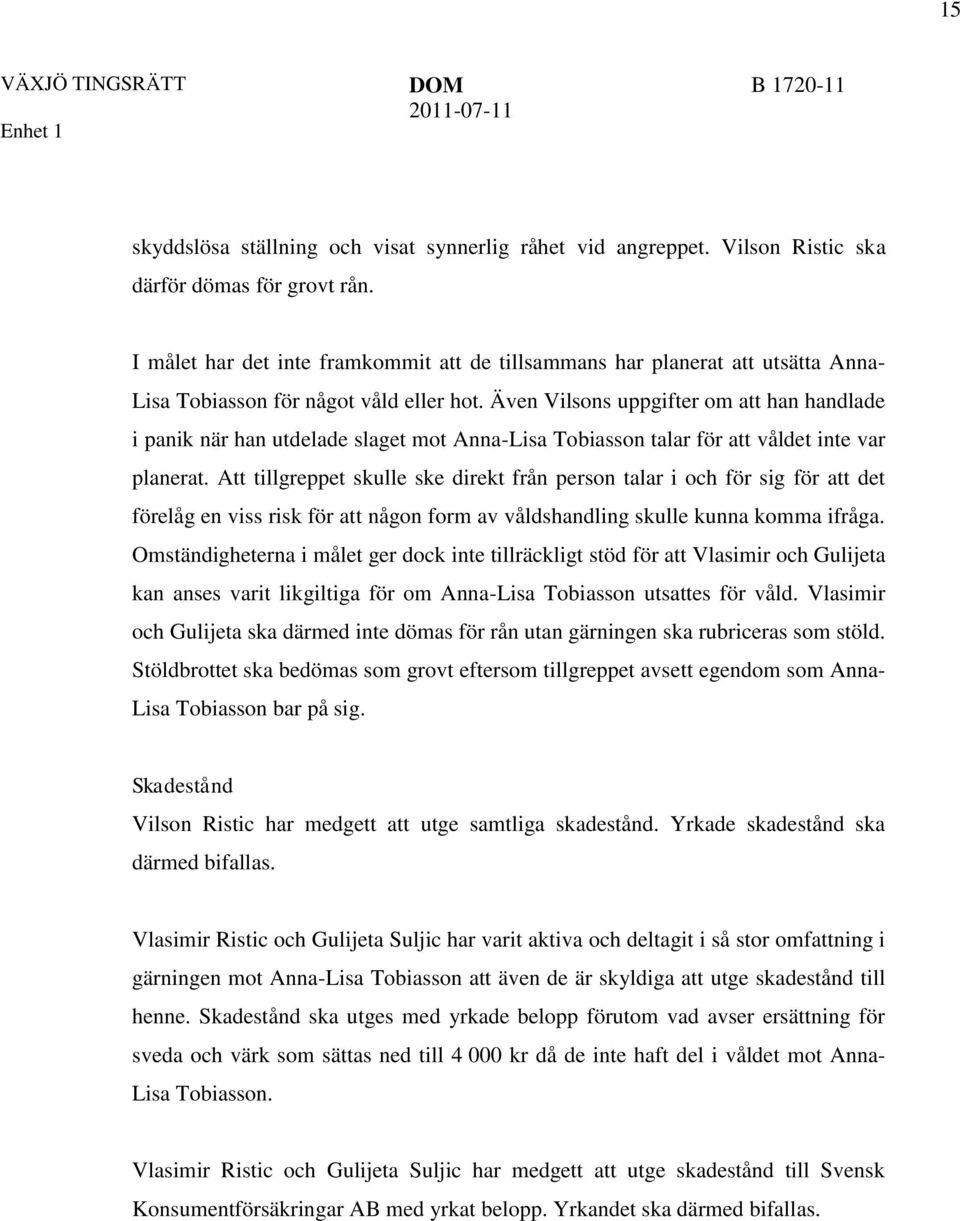 15

VÄXJÖ TINGSRÄTT
Enhet 1

DOM
2011-07-11

B 1720-11

skyddslösa ställning och visat synnerlig råhet vid angreppet. Vilson Ristic ska därför dömas för grovt rån.

I målet har det inte framkommit att de tillsammans har planerat att utsätta Anna-Lisa Tobiasson för något våld eller hot. Även Vilsons uppgifter om att han handlade i panik när han utdelade slaget mot Anna-Lisa Tobiasson talar för att våldet inte var planerat. Att tillgreppet skulle ske direkt från person talar i och för sig för att det förelåg en viss risk för att någon form av våldshandling skulle kunna komma ifråga. Omständigheterna i målet ger dock inte tillräckligt stöd för att Vlasimir och Gulijeta kan anses varit likgiltiga för om Anna-Lisa Tobiasson utsattes för våld. Vlasimir och Gulijeta ska därmed inte dömas för rån utan gärningen ska rubriceras som stöld. Stöldbrottet ska bedömas som grovt eftersom tillgreppet avsett egendom som Anna-Lisa Tobiasson bar på sig.

Skadestånd
Vilson Ristic har medgett att utge samtliga skadestånd. Yrkade skadestånd ska därmed bifallas.

Vlasimir Ristic och Gulijeta Suljic har varit aktiva och deltagit i så stor omfattning i gärningen mot Anna-Lisa Tobiasson att även de är skyldiga att utge skadestånd till henne. Skadestånd ska utges med yrkade belopp förutom vad avser ersättning för sveda och värk som sättas ned till 4 000 kr då de inte haft del i våldet mot Anna-Lisa Tobiasson.

Vlasimir Ristic och Gulijeta Suljic har medgett att utge skadestånd till Svensk Konsumentförsäkringar AB med yrkat belopp. Yrkandet ska därmed bifallas.